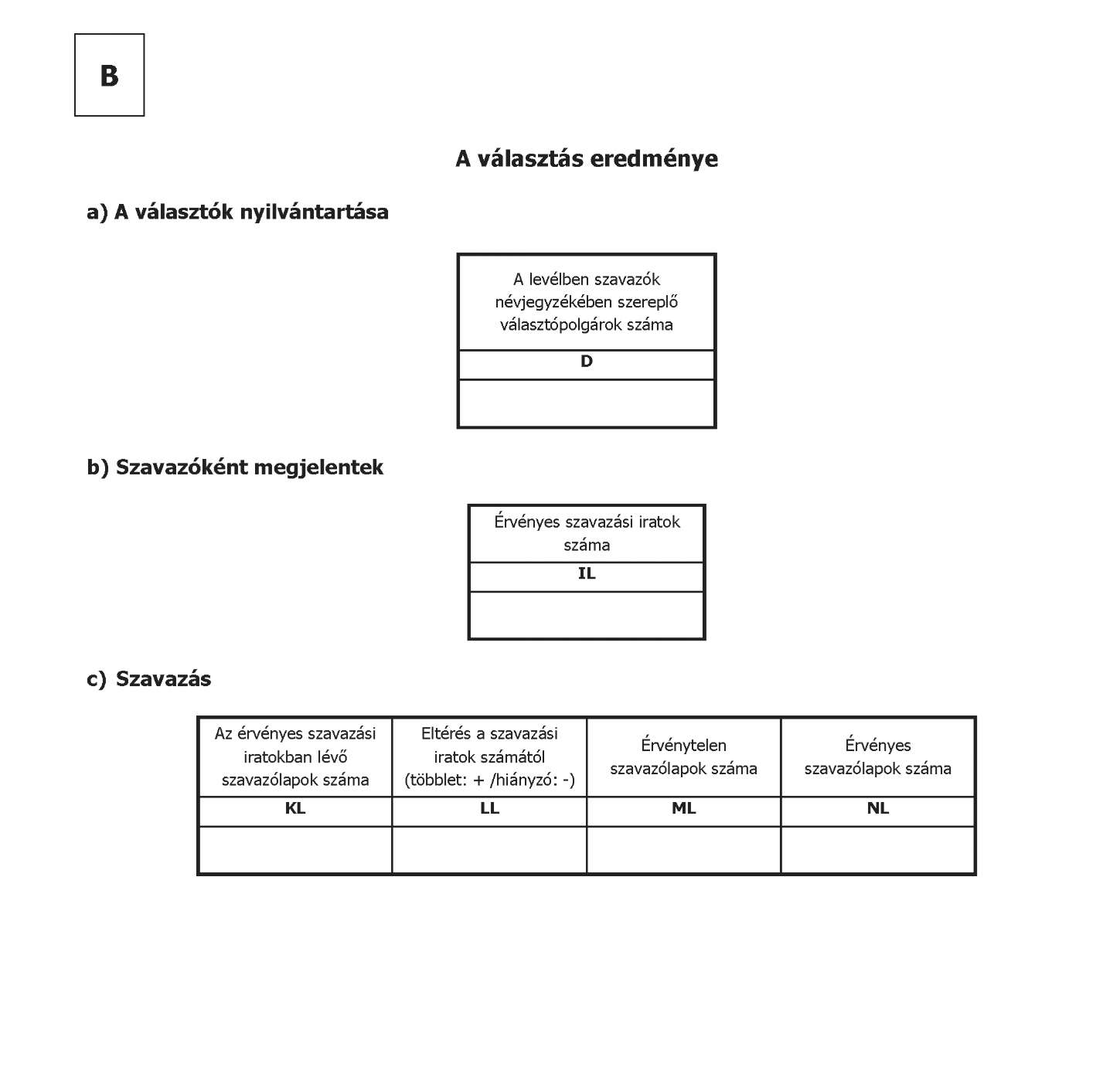 B

A választás eredménye

a) A választók nyilvántartása

| A levélben szavazók névjegyzékében szereplő választópolgárok száma |
|---|
| D |
| |

b) Szavazóként megjelentek

| Érvényes szavazási iratok száma |
|---|
| IL |
| |

c) Szavazás

| Az érvényes szavazási iratokban lévő szavazólapok száma | Eltérés a szavazási iratok számától (többlet: + /hiányzó: -) | Érvénytelen szavazólapok száma | Érvényes szavazólapok száma |
|---|---|---|---|
| KL | LL | ML | NL |
| | | | |